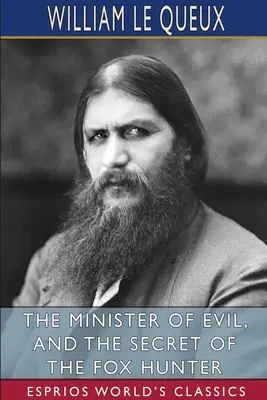 WILLIAM LE QUEUX

THE MINISTER OF EVIL, AND THE SECRET OF THE FOX HUNTER

ESPRIOS WORLD'S CLASSICS